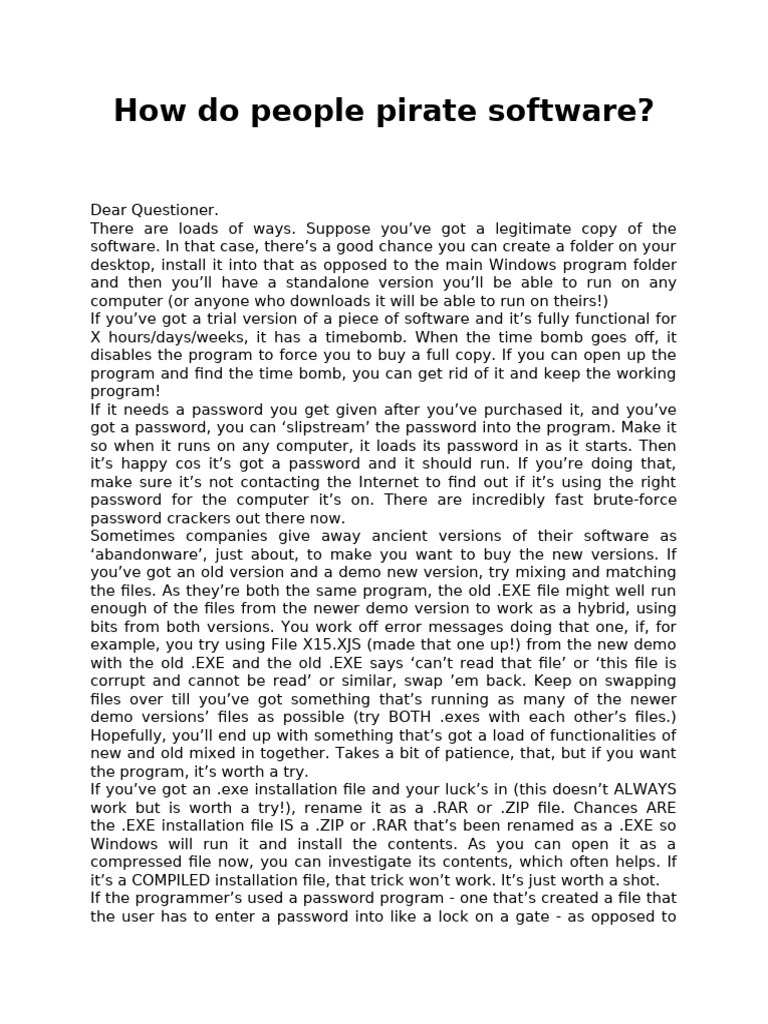 How do people pirate software?

Dear Questioner.

There are loads of ways. Suppose you've got a legitimate copy of the software. In that case, there's a good chance you can create a folder on your desktop, install it into that as opposed to the main Windows program folder and then you'll have a standalone version you'll be able to run on any computer (or anyone who downloads it will be able to run on theirs!)

If you've got a trial version of a piece of software and it's fully functional for X hours/days/weeks, it has a timebomb. When the time bomb goes off, it disables the program to force you to buy a full copy. If you can open up the program and find the time bomb, you can get rid of it and keep the working program!

If it needs a password you get given after you've purchased it, and you've got a password, you can 'slipstream' the password into the program. Make it so when it runs on any computer, it loads its password in as it starts. Then it's happy cos it's got a password and it should run. If you're doing that, make sure it's not contacting the Internet to find out if it's using the right password for the computer it's on. There are incredibly fast brute-force password crackers out there now.

Sometimes companies give away ancient versions of their software as 'abandonware', just about, to make you want to buy the new versions. If you've got an old version and a demo new version, try mixing and matching the files. As they're both the same program, the old .EXE file might well run enough of the files from the newer demo version to work as a hybrid, using bits from both versions. You work off error messages doing that one, if, for example, you try using File X15.XJS (made that one up!) from the new demo with the old .EXE and the old .EXE says 'can't read that file' or 'this file is corrupt and cannot be read' or similar, swap 'em back. Keep on swapping files over till you've got something that's running as many of the newer demo versions' files as possible (try BOTH .exes with each other's files.) Hopefully, you'll end up with something that's got a load of functionalities of new and old mixed in together. Takes a bit of patience, that, but if you want the program, it's worth a try.

If you've got an .exe installation file and your luck's in (this doesn't ALWAYS work but is worth a try!), rename it as a .RAR or .ZIP file. Chances ARE the .EXE installation file IS a .ZIP or .RAR that's been renamed as a .EXE so Windows will run it and install the contents. As you can open it as a compressed file now, you can investigate its contents, which often helps. If it's a COMPILED installation file, that trick won't work. It's just worth a shot.

If the programmer's used a password program - one that's created a file that the user has to enter a password into like a lock on a gate - as opposed to